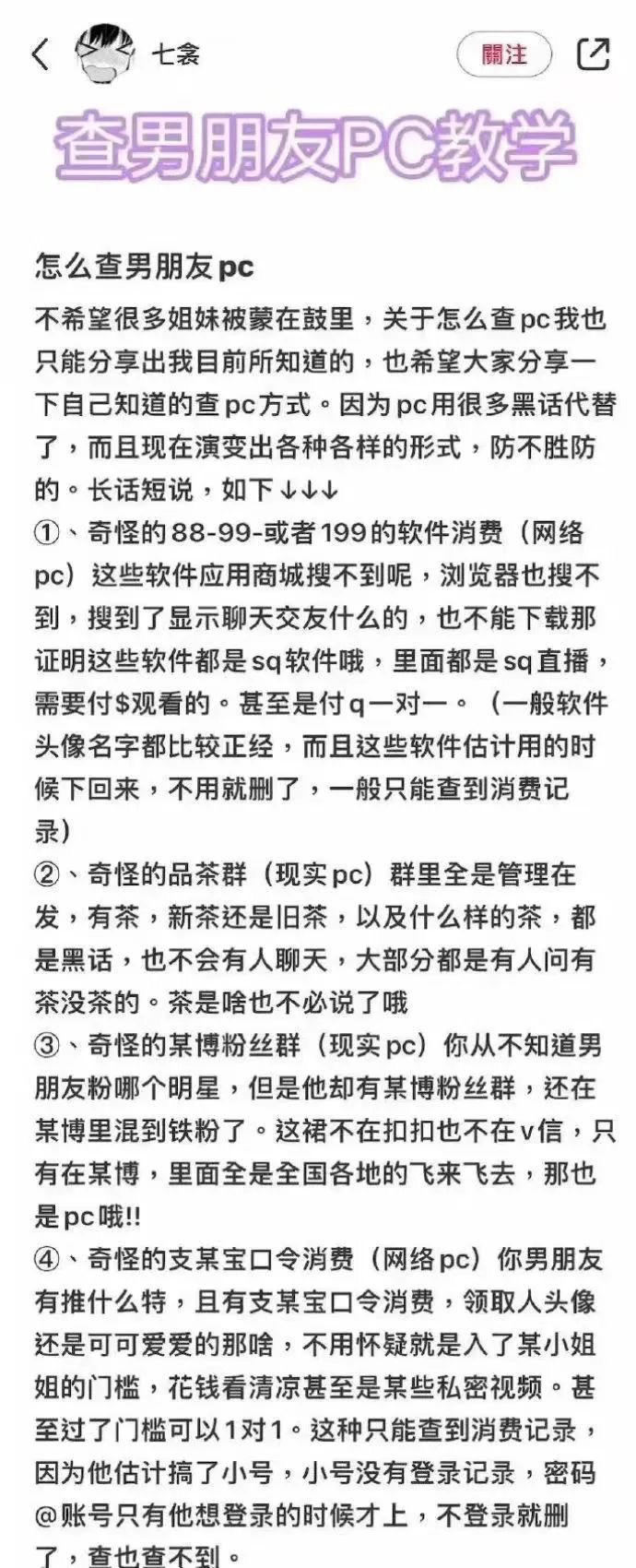 七衾

關注

查男朋友PC教学

怎么查男朋友pc

不希望很多姐妹被蒙在鼓里，关于怎么查pc我也只能分享出我目前所知道的，也希望大家分享一下自己知道的查pc方式。因为pc用很多黑话代替了，而且现在演变出各种各样的形式，防不胜防的。长话短说，如下↓↓↓

①、奇怪的88-99-或者199的软件消费（网络pc）这些软件应用商城搜不到呢，浏览器也搜不到，搜到了显示聊天交友什么的，也不能下载那证明这些软件都是sq软件哦，里面都是sq直播，需要付$观看的。甚至是付q一对一。（一般软件头像名字都比较正经，而且这些软件估计用的时候下回来，不用就删了，一般只能查到消费记录）

②、奇怪的品茶群（现实pc）群里全是管理在发，有茶，新茶还是旧茶，以及什么样的茶，都是黑话，也不会有人聊天，大部分都是有人问有茶没茶的。茶是啥也不必说了哦

③、奇怪的某博粉丝群（现实pc）你从不知道男朋友粉哪个明星，但是他却有某博粉丝群，还在某博里混到铁粉了。这裙不在扣扣也不在v信，只有在某博，里面全是全国各地的飞来飞去，那也是pc哦!!

④、奇怪的支某宝口令消费（网络pc）你男朋友有推什么特，且有支某宝口令消费，领取人头像还是可可爱爱的那啥，不用怀疑就是入了某小姐姐的门槛，花钱看清凉甚至是某些私密视频。甚至过了门槛可以1对1。这种只能查到消费记录，因为他估计搞了小号，小号没有登录记录，密码@账号只有他想登录的时候才上，不登录就删了，查也查不到。